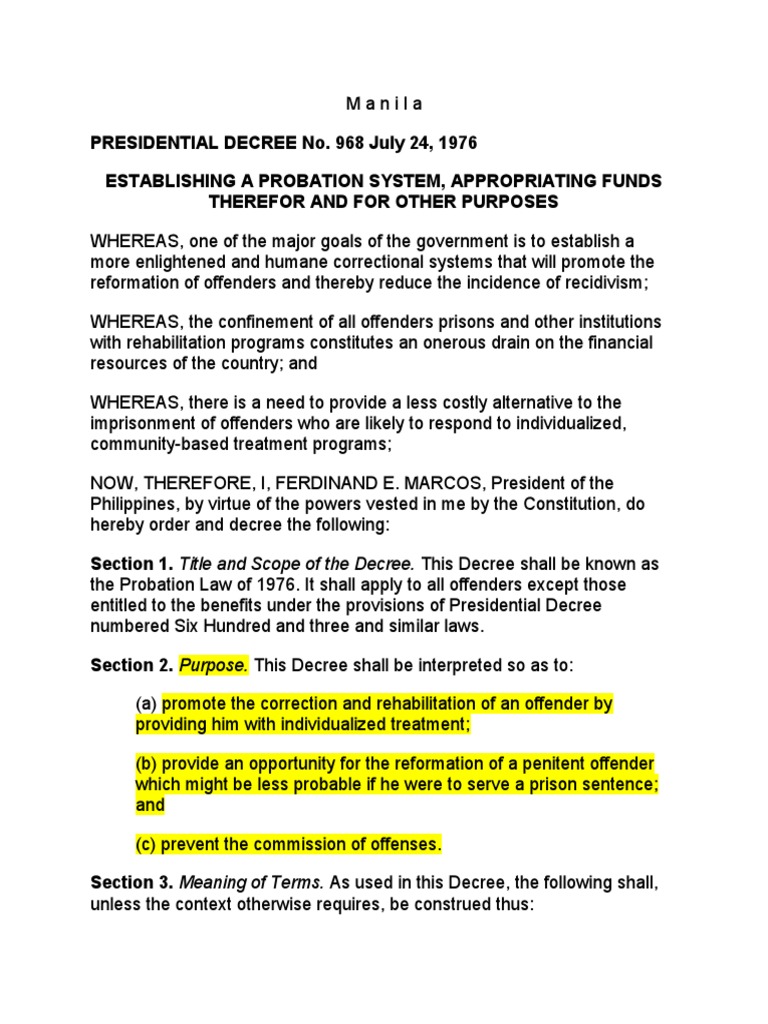 M a n i l a

PRESIDENTIAL DECREE No. 968 July 24, 1976

ESTABLISHING A PROBATION SYSTEM, APPROPRIATING FUNDS THEREFOR AND FOR OTHER PURPOSES

WHEREAS, one of the major goals of the government is to establish a more enlightened and humane correctional systems that will promote the reformation of offenders and thereby reduce the incidence of recidivism;

WHEREAS, the confinement of all offenders prisons and other institutions with rehabilitation programs constitutes an onerous drain on the financial resources of the country; and

WHEREAS, there is a need to provide a less costly alternative to the imprisonment of offenders who are likely to respond to individualized, community-based treatment programs;

NOW, THEREFORE, I, FERDINAND E. MARCOS, President of the Philippines, by virtue of the powers vested in me by the Constitution, do hereby order and decree the following:

Section 1. Title and Scope of the Decree. This Decree shall be known as the Probation Law of 1976. It shall apply to all offenders except those entitled to the benefits under the provisions of Presidential Decree numbered Six Hundred and three and similar laws.

Section 2. Purpose. This Decree shall be interpreted so as to:

(a) promote the correction and rehabilitation of an offender by providing him with individualized treatment;

(b) provide an opportunity for the reformation of a penitent offender which might be less probable if he were to serve a prison sentence; and

(c) prevent the commission of offenses.

Section 3. Meaning of Terms. As used in this Decree, the following shall, unless the context otherwise requires, be construed thus: